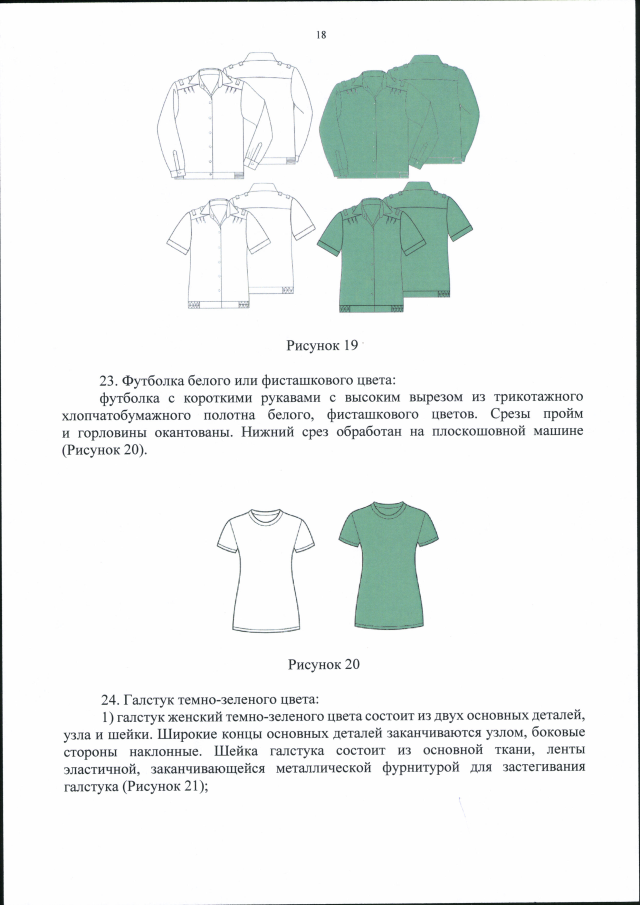 18

Рисунок 19

23. Футболка белого или фисташкового цвета:

футболка с короткими рукавами с высоким вырезом из трикотажного хлопчатобумажного полотна белого, фисташкового цветов. Срезы пройм и горловины окантованы. Нижний срез обработан на плоскошовной машине (Рисунок 20).

Рисунок 20

24. Галстук темно-зеленого цвета:

1) галстук женский темно-зеленого цвета состоит из двух основных деталей, узла и шейки. Широкие концы основных деталей заканчиваются узлом, боковые стороны наклонные. Шейка галстука состоит из основной ткани, ленты эластичной, заканчивающейся металлической фурнитурой для застегивания галстука (Рисунок 21);